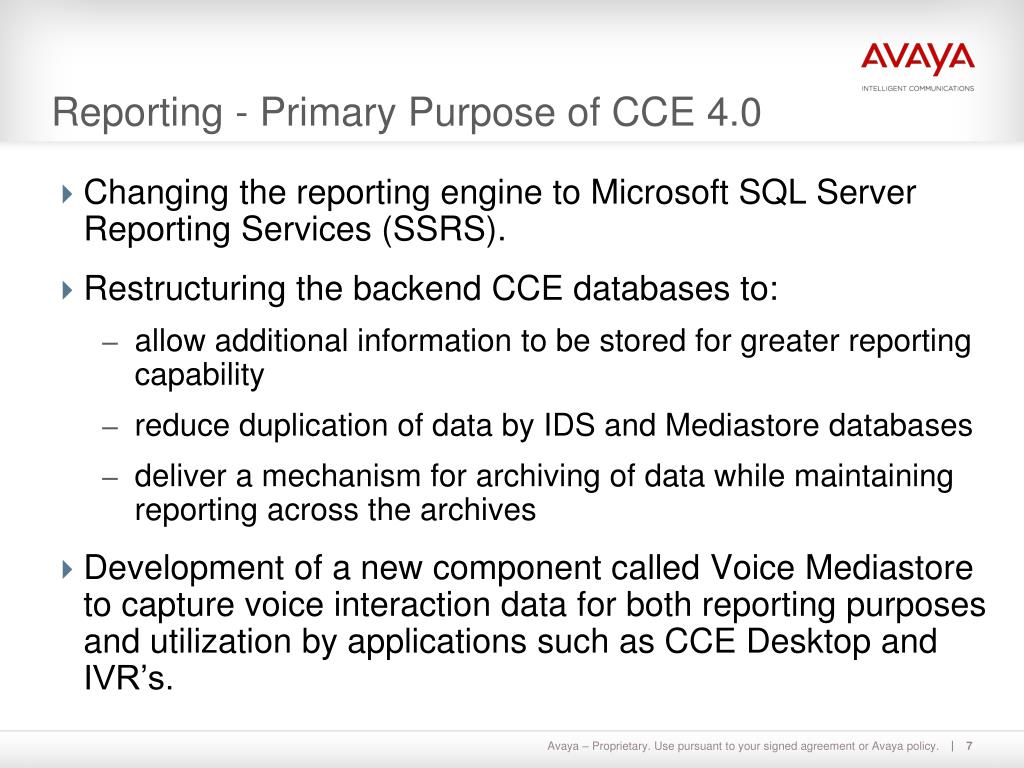 AVAYA
INTELLIGENT COMMUNICATIONS

Reporting - Primary Purpose of CCE 4.0

Changing the reporting engine to Microsoft SQL Server Reporting Services (SSRS).

Restructuring the backend CCE databases to:

– allow additional information to be stored for greater reporting capability

– reduce duplication of data by IDS and Mediastore databases

– deliver a mechanism for archiving of data while maintaining reporting across the archives

Development of a new component called Voice Mediastore to capture voice interaction data for both reporting purposes and utilization by applications such as CCE Desktop and IVR’s.

Avaya – Proprietary. Use pursuant to your signed agreement or Avaya policy. | 7